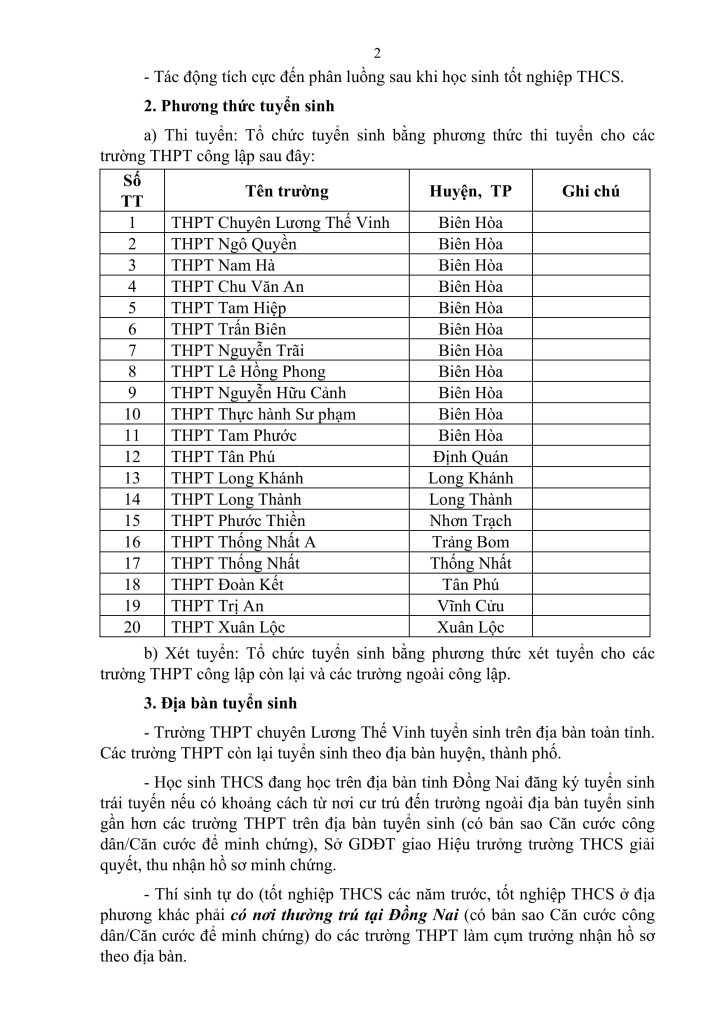 2

- Tác động tích cực đến phân luồng sau khi học sinh tốt nghiệp THCS.

2. Phương thức tuyển sinh

a) Thi tuyển: Tổ chức tuyển sinh bằng phương thức thi tuyển cho các trường THPT công lập sau đây:

| Số TT | Tên trường | Huyện, TP | Ghi chú |
|---|---|---|---|
| 1 | THPT Chuyên Lương Thế Vinh | Biên Hòa | |
| 2 | THPT Ngô Quyền | Biên Hòa | |
| 3 | THPT Nam Hà | Biên Hòa | |
| 4 | THPT Chu Văn An | Biên Hòa | |
| 5 | THPT Tam Hiệp | Biên Hòa | |
| 6 | THPT Trấn Biên | Biên Hòa | |
| 7 | THPT Nguyễn Trãi | Biên Hòa | |
| 8 | THPT Lê Hồng Phong | Biên Hòa | |
| 9 | THPT Nguyễn Hữu Cảnh | Biên Hòa | |
| 10 | THPT Thực hành Sư phạm | Biên Hòa | |
| 11 | THPT Tam Phước | Biên Hòa | |
| 12 | THPT Tân Phú | Định Quán | |
| 13 | THPT Long Khánh | Long Khánh | |
| 14 | THPT Long Thành | Long Thành | |
| 15 | THPT Phước Thiền | Nhơn Trạch | |
| 16 | THPT Thống Nhất A | Trảng Bom | |
| 17 | THPT Thống Nhất | Thống Nhất | |
| 18 | THPT Đoàn Kết | Tân Phú | |
| 19 | THPT Trị An | Vĩnh Cửu | |
| 20 | THPT Xuân Lộc | Xuân Lộc | |

b) Xét tuyển: Tổ chức tuyển sinh bằng phương thức xét tuyển cho các trường THPT công lập còn lại và các trường ngoài công lập.

3. Địa bàn tuyển sinh

- Trường THPT chuyên Lương Thế Vinh tuyển sinh trên địa bàn toàn tỉnh. Các trường THPT còn lại tuyển sinh theo địa bàn huyện, thành phố.

- Học sinh THCS đang học trên địa bàn tỉnh Đồng Nai đăng ký tuyển sinh trái tuyến nếu có khoảng cách từ nơi cư trú đến trường ngoài địa bàn tuyển sinh gần hơn các trường THPT trên địa bàn tuyển sinh (có bản sao Căn cước công dân/Căn cước để minh chứng), Sở GDĐT giao Hiệu trưởng trường THCS giải quyết, thu nhận hồ sơ minh chứng.

- Thí sinh tự do (tốt nghiệp THCS các năm trước, tốt nghiệp THCS ở địa phương khác phải có nơi thường trú tại Đồng Nai (có bản sao Căn cước công dân/Căn cước để minh chứng) do các trường THPT làm cụm trưởng nhận hồ sơ theo địa bàn.